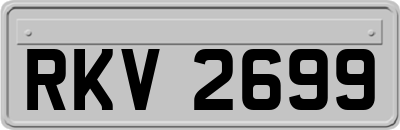 RKV 2699